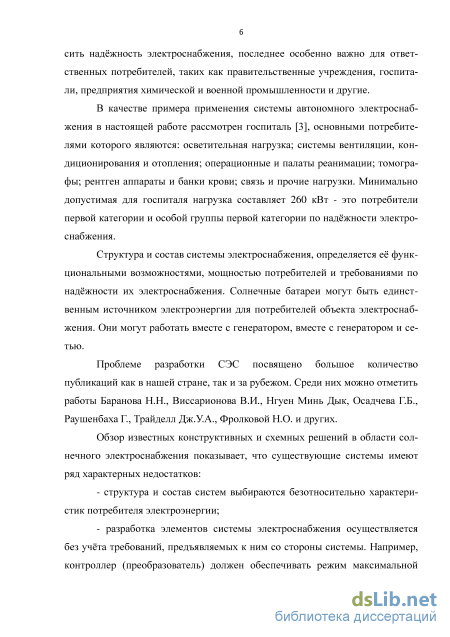 6

сить надёжность электроснабжения, последнее особенно важно для ответственных потребителей, таких как правительственные учреждения, госпитали, предприятия химической и военной промышленности и другие.

В качестве примера применения системы автономного электроснабжения в настоящей работе рассмотрен госпиталь [3], основными потребителями которого являются: осветительная нагрузка; системы вентиляции, кондиционирования и отопления; операционные и палаты реанимации; томографы; рентген аппараты и банки крови; связь и прочие нагрузки. Минимально допустимая для госпиталя нагрузка составляет 260 кВт - это потребители первой категории и особой группы первой категории по надёжности электроснабжения.

Структура и состав системы электроснабжения, определяется её функциональными возможностями, мощностью потребителей и требованиями по надёжности их электроснабжения. Солнечные батареи могут быть единственным источником электроэнергии для потребителей объекта электроснабжения. Они могут работать вместе с генератором, вместе с генератором и сетью.

Проблеме разработки СЭС посвящено большое количество публикаций как в нашей стране, так и за рубежом. Среди них можно отметить работы Баранова Н.Н., Виссарионова В.И., Нгуен Минь Дык, Осадчева Г.Б., Раушенбаха Г., Трайделл Дж.У.А., Фролковой Н.О. и других.

Обзор известных конструктивных и схемных решений в области солнечного электроснабжения показывает, что существующие системы имеют ряд характерных недостатков:

- структура и состав систем выбираются безотносительно характеристик потребителя электроэнергии;

- разработка элементов системы электроснабжения осуществляется без учёта требований, предъявляемых к ним со стороны системы. Например, контроллер (преобразователь) должен обеспечивать режим максимальной

dsLib.net
библиотека диссертаций